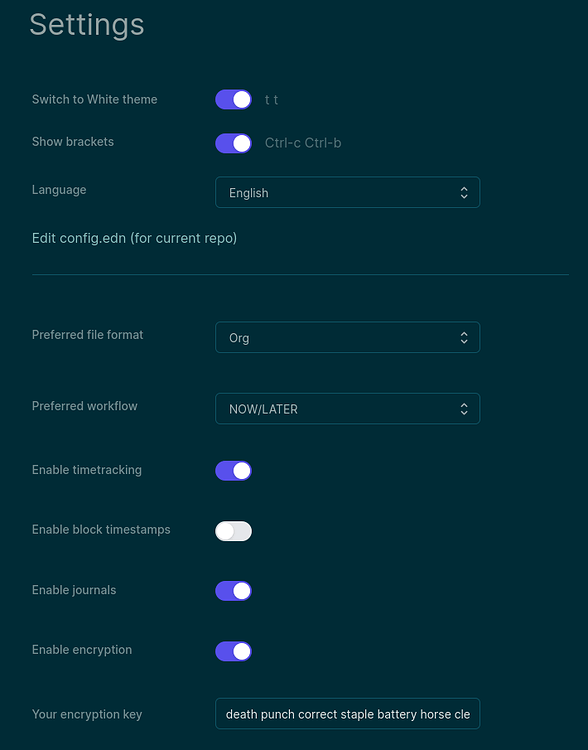 Settings

Switch to White theme t t

Show brackets Ctrl-c Ctrl-b

Language English

Edit config.edn (for current repo)

Preferred file format Org

Preferred workflow NOW/LATER

Enable timetracking

Enable block timestamps

Enable journals

Enable encryption

Your encryption key death punch correct staple battery horse cle